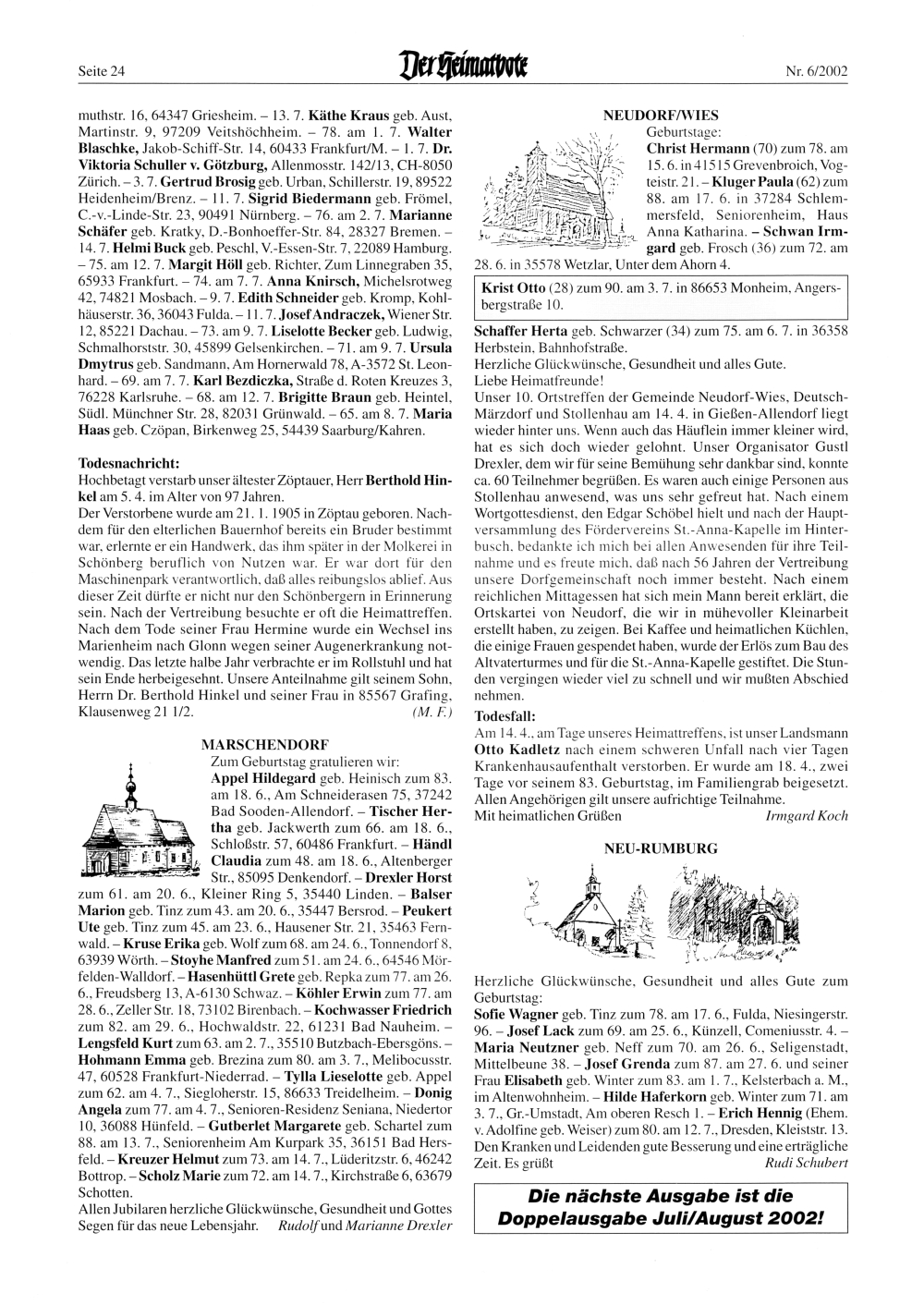 Seite 24

Der Heimatbote

Nr. 6/2002

muthstr. 16, 64347 Griesheim. – 13. 7. Käthe Kraus geb. Aust, Martinstr. 9, 97209 Veitshöchheim. – 78. am 1. 7. Walter Blaschke, Jakob-Schiff-Str. 14, 60433 Frankfurt/M. – 1. 7. Dr. Viktoria Schuller v. Götzburg, Allenmosstr. 142/13, CH-8050 Zürich. – 3. 7. Gertrud Brosig geb. Urban, Schillerstr. 19, 89522 Heidenheim/Brenz. – 11. 7. Sigrid Biedermann geb. Frömel, C.-v.-Linde-Str. 23, 90491 Nürnberg. – 76. am 2. 7. Marianne Schäfer geb. Kratky, D.-Bonhoeffer-Str. 84, 28327 Bremen. – 14. 7. Helmi Buck geb. Peschl, V.-Essen-Str. 7, 22089 Hamburg. – 75. am 12. 7. Margit Höll geb. Richter, Zum Linnegraben 35, 65933 Frankfurt. – 74. am 7. 7. Anna Knirsch, Michelsrotweg 42, 74821 Mosbach. – 9. 7. Edith Schneider geb. Kromp, Kohlhäuserstr. 36, 36043 Fulda. – 11. 7. Josef Andraczek, Wiener Str. 12, 85221 Dachau. – 73. am 9. 7. Liselotte Becker geb. Ludwig, Schmalhorststr. 30, 45899 Gelsenkirchen. – 71. am 9. 7. Ursula Dmytrus geb. Sandmann, Am Hornerwald 78, A-3572 St. Leonhard. – 69. am 7. 7. Karl Bezdiczka, Straße d. Roten Kreuzes 3, 76228 Karlsruhe. – 68. am 12. 7. Brigitte Braun geb. Heintel, Südl. Münchner Str. 28, 82031 Grünwald. – 65. am 8. 7. Maria Haas geb. Czöpan, Birkenweg 25, 54439 Saarburg/Kahren.

Todesnachricht:
Hochbetagt verstarb unser ältester Zöptauer, Herr Berthold Hinkel am 5. 4. im Alter von 97 Jahren.
Der Verstorbene wurde am 21. 1. 1905 in Zöptau geboren. Nachdem für den elterlichen Bauernhof bereits ein Bruder bestimmt war, erlernte er ein Handwerk, das ihm später in der Molkerei in Schönberg beruflich von Nutzen war. Er war dort für den Maschinenpark verantwortlich, daß alles reibungslos ablief. Aus dieser Zeit dürfte er nicht nur den Schönbergern in Erinnerung sein. Nach der Vertreibung besuchte er oft die Heimattreffen. Nach dem Tode seiner Frau Hermine wurde ein Wechsel ins Marienheim nach Glonn wegen seiner Augenerkrankung notwendig. Das letzte halbe Jahr verbrachte er im Rollstuhl und hat sein Ende herbeigesehnt. Unsere Anteilnahme gilt seinem Sohn, Herrn Dr. Berthold Hinkel und seiner Frau in 85567 Grafing, Klausenweg 21 1/2. (M. F.)

MARSCHENDORF
Zum Geburtstag gratulieren wir:
Appel Hildegard geb. Heinisch zum 83. am 18. 6., Am Schneiderasen 75, 37242 Bad Sooden-Allendorf. – Tischer Hertha geb. Jackwerth zum 66. am 18. 6., Schloßstr. 57, 60486 Frankfurt. – Händl Claudia zum 48. am 18. 6., Altenberger Str., 85095 Denkendorf. – Drexler Horst zum 61. am 20. 6., Kleiner Ring 5, 35440 Linden. – Balser Marion geb. Tinz zum 43. am 20. 6., 35447 Bersrod. – Peukert Ute geb. Tinz zum 45. am 23. 6., Hausener Str. 21, 35463 Fernwald. – Kruse Erika geb. Wolf zum 68. am 24. 6., Tonnendorf 8, 63939 Wörth. – Stoyhe Manfred zum 51. am 24. 6., 64546 Mörfelden-Walldorf. – Hasenhüttl Grete geb. Repka zum 77. am 26. 6., Freudsberg 13, A-6130 Schwaz. – Köhler Erwin zum 77. am 28. 6., Zeller Str. 18, 73102 Birenbach. – Kochwasser Friedrich zum 82. am 29. 6., Hochwaldstr. 22, 61231 Bad Nauheim. – Lengsfeld Kurt zum 63. am 2. 7., 35510 Butzbach-Ebersgöns. – Hohmann Emma geb. Brezina zum 80. am 3. 7., Melibocusstr. 47, 60528 Frankfurt-Niederrad. – Tylla Lieselotte geb. Appel zum 62. am 4. 7., Siegloherstr. 15, 86633 Treidelheim. – Donig Angela zum 77. am 4. 7., Senioren-Residenz Seniana, Niedertor 10, 36088 Hünfeld. – Gutberlet Margarete geb. Schartel zum 88. am 13. 7., Seniorenheim Am Kurpark 35, 36151 Bad Hersfeld. – Kreuzer Helmut zum 73. am 14. 7., Lüderitzstr. 6, 46242 Bottrop. – Scholz Marie zum 72. am 14. 7., Kirchstraße 6, 63679 Schotten.
Allen Jubilaren herzliche Glückwünsche, Gesundheit und Gottes Segen für das neue Lebensjahr. Rudolf und Marianne Drexler

NEUDORF/WIES
Geburtstage:
Christ Hermann (70) zum 78. am 15. 6. in 41515 Grevenbroich, Vogteistr. 21. – Kluger Paula (62) zum 88. am 17. 6. in 37284 Schlemmersfeld, Seniorenheim, Haus Anna Katharina. – Schwan Irmgard geb. Frosch (36) zum 72. am 28. 6. in 35578 Wetzlar, Unter dem Ahorn 4.

Krist Otto (28) zum 90. am 3. 7. in 86653 Monheim, Angersbergstraße 10.

Schaffer Herta geb. Schwarzer (34) zum 75. am 6. 7. in 36358 Herbstein, Bahnhofstraße.
Herzliche Glückwünsche, Gesundheit und alles Gute.
Liebe Heimatfreunde!
Unser 10. Ortstreffen der Gemeinde Neudorf-Wies, Deutsch-Märzdorf und Stollenhau am 14. 4. in Gießen-Allendorf liegt wieder hinter uns. Wenn auch das Häuflein immer kleiner wird, hat es sich doch wieder gelohnt. Unser Organisator Gustl Drexler, dem wir für seine Bemühung sehr dankbar sind, konnte ca. 60 Teilnehmer begrüßen. Es waren auch einige Personen aus Stollenhau anwesend, was uns sehr gefreut hat. Nach einem Wortgottesdienst, den Edgar Schöbel hielt und nach der Hauptversammlung des Fördervereins St.-Anna-Kapelle im Hinterbusch, bedankte ich mich bei allen Anwesenden für ihre Teilnahme und es freute mich, daß nach 56 Jahren der Vertreibung unsere Dorfgemeinschaft noch immer besteht. Nach einem reichlichen Mittagessen hat sich mein Mann bereit erklärt, die Ortskartei von Neudorf, die wir in mühevoller Kleinarbeit erstellt haben, zu zeigen. Bei Kaffee und heimatlichen Küchlen, die einige Frauen gespendet haben, wurde der Erlös zum Bau des Altvaterturmes und für die St.-Anna-Kapelle gestiftet. Die Stunden vergingen wieder viel zu schnell und wir mußten Abschied nehmen.
Todesfall:
Am 14. 4., am Tage unseres Heimattreffens, ist unser Landsmann Otto Kadletz nach einem schweren Unfall nach vier Tagen Krankenhausaufenthalt verstorben. Er wurde am 18. 4., zwei Tage vor seinem 83. Geburtstag, im Familiengrab beigesetzt. Allen Angehörigen gilt unsere aufrichtige Teilnahme.
Mit heimatlichen Grüßen Irmgard Koch

NEU-RUMBURG

Herzliche Glückwünsche, Gesundheit und alles Gute zum Geburtstag:
Sofie Wagner geb. Tinz zum 78. am 17. 6., Fulda, Niesingerstr. 96. – Josef Lack zum 69. am 25. 6., Künzell, Comeniusstr. 4. – Maria Neutzner geb. Neff zum 70. am 26. 6., Seligenstadt, Mittelbeune 38. – Josef Grenda zum 87. am 27. 6. und seiner Frau Elisabeth geb. Winter zum 83. am 1. 7., Kelsterbach a. M., im Altenwohnheim. – Hilde Haferkorn geb. Winter zum 71. am 3. 7., Gr.-Umstadt, Am oberen Resch 1. – Erich Hennig (Ehem. v. Adolfine geb. Weiser) zum 80. am 12. 7., Dresden, Kleiststr. 13. Den Kranken und Leidenden gute Besserung und eine erträgliche Zeit. Es grüßt Rudi Schubert

Die nächste Ausgabe ist die Doppelausgabe Juli/August 2002!